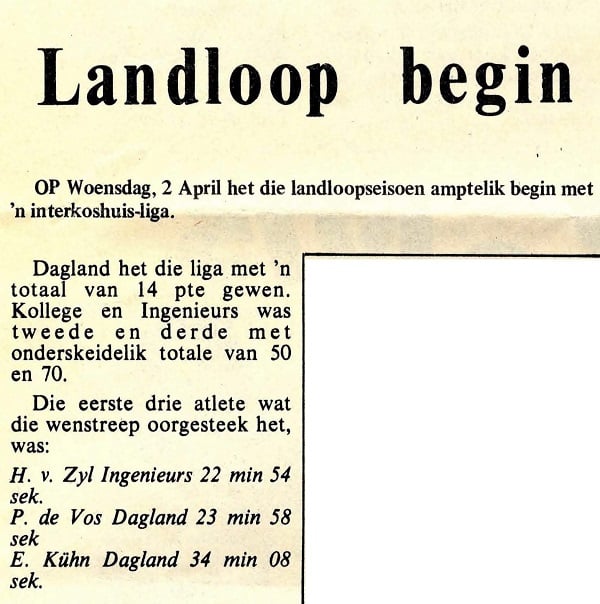 Landloop begin

OP Woensdag, 2 April het die landloopseisoen amptelik begin met 'n interkoshuis-liga.

Dagland het die liga met 'n totaal van 14 pte gewen. Kollege en Ingenieurs was tweede en derde met onderskeidelik totale van 50 en 70.

Die eerste drie atlete wat die wenstreep oorgesteek het, was:

H. v. Zyl Ingenieurs 22 min 54 sek.
P. de Vos Dagland 23 min 58 sek
E. Kühn Dagland 34 min 08 sek.